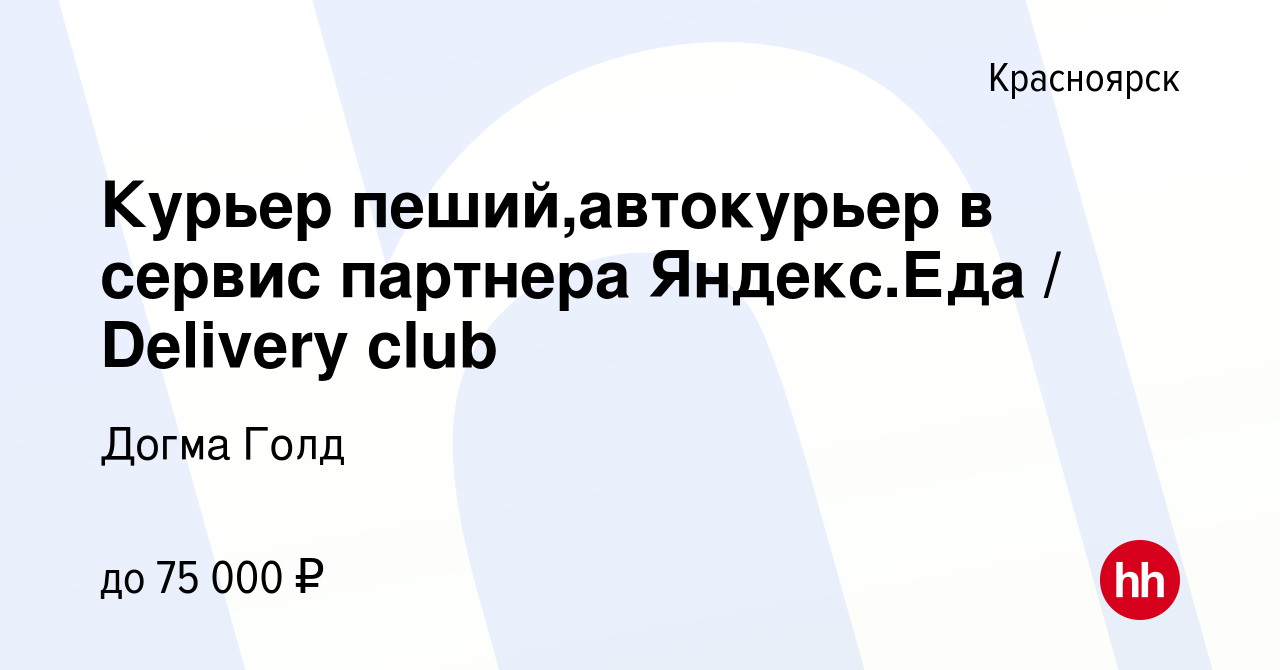 Красноярск

Курьер пеший,автокурьер в сервис партнера Яндекс.Еда / Delivery club

Догма Голд

до 75 000 ₽

hh